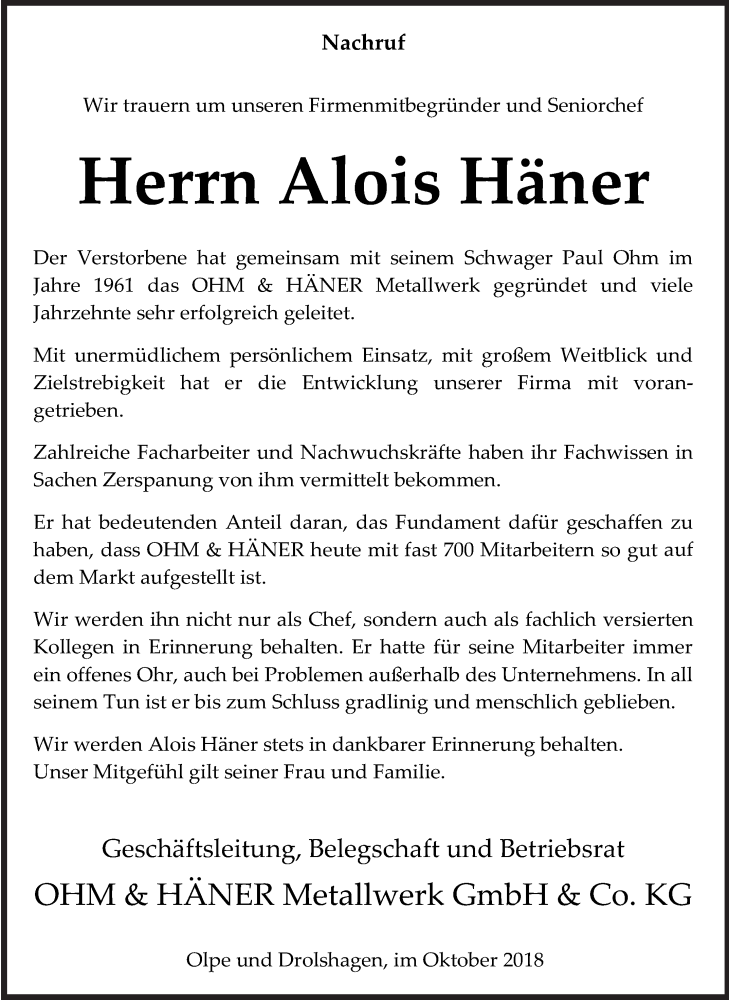 Nachruf

Wir trauern um unseren Firmenmitbegründer und Seniorchef

Herrn Alois Häner

Der Verstorbene hat gemeinsam mit seinem Schwager Paul Ohm im Jahre 1961 das OHM & HÄNER Metallwerk gegründet und viele Jahrzehnte sehr erfolgreich geleitet.

Mit unermüdlichem persönlichem Einsatz, mit großem Weitblick und Zielstrebigkeit hat er die Entwicklung unserer Firma mit vorangetrieben.

Zahlreiche Facharbeiter und Nachwuchskräfte haben ihr Fachwissen in Sachen Zerspanung von ihm vermittelt bekommen.

Er hat bedeutenden Anteil daran, das Fundament dafür geschaffen zu haben, dass OHM & HÄNER heute mit fast 700 Mitarbeitern so gut auf dem Markt aufgestellt ist.

Wir werden ihn nicht nur als Chef, sondern auch als fachlich versierten Kollegen in Erinnerung behalten. Er hatte für seine Mitarbeiter immer ein offenes Ohr, auch bei Problemen außerhalb des Unternehmens. In all seinem Tun ist er bis zum Schluss gradlinig und menschlich geblieben.

Wir werden Alois Häner stets in dankbarer Erinnerung behalten.
Unser Mitgefühl gilt seiner Frau und Familie.

Geschäftsleitung, Belegschaft und Betriebsrat
OHM & HÄNER Metallwerk GmbH & Co. KG

Olpe und Drolshagen, im Oktober 2018